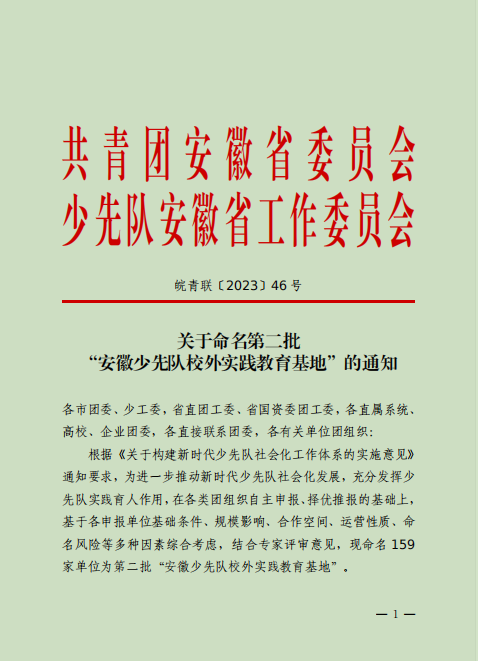 共青团安徽省委员会
少先队安徽省工作委员会

皖青联〔2023〕46 号

关于命名第二批
“安徽少先队校外实践教育基地”的通知

各市团委、少工委，省直团工委、省国资委团工委，各直属系统、高校、企业团委，各直接联系团委，各有关单位团组织：

根据《关于构建新时代少先队社会化工作体系的实施意见》通知要求，为进一步推动新时代少先队社会化发展，充分发挥少先队实践育人作用，在各类团组织自主申报、择优推报的基础上，基于各申报单位基础条件、规模影响、合作空间、运营性质、命名风险等多种因素综合考虑，结合专家评审意见，现命名 159 家单位为第二批“安徽少先队校外实践教育基地”。

— 1 —